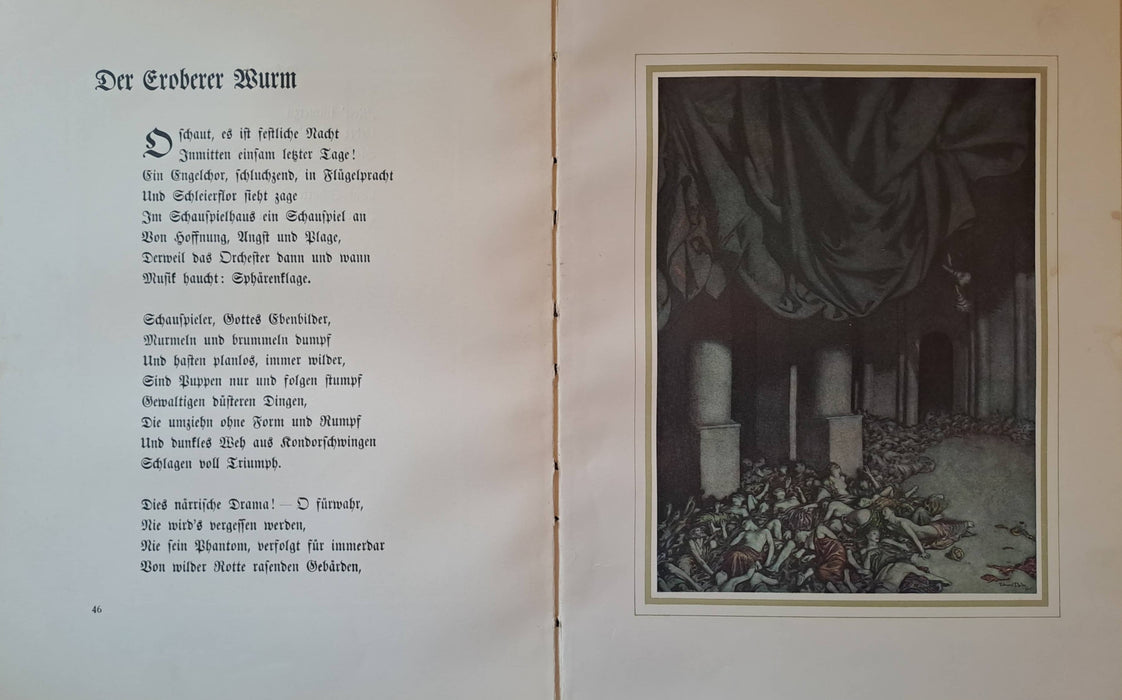 Der Eroberer Wurm

O schaut, es ist festliche Nacht
Inmitten einsam letzter Tage!
Ein Engelchor, schluchzend, in Flügelpracht
Und Schleierflor sieht zage
Im Schauspielhaus ein Schauspiel an
Von Hoffnung, Angst und Plage,
Derweil das Orchester dann und wann
Musik haucht: Sphärenklage.

Schauspieler, Gottes Ebenbilder,
Murmeln und brummeln dumpf
Und hasten planlos, immer wilder,
Sind Puppen nur und folgen stumpf
Gewaltigen düsteren Dingen,
Die umziehn ohne Form und Rumpf
Und dunkles Weh aus Kondorschwingen
Schlagen voll Triumph.

Dies närrische Drama! — O fürwahr,
Nie wird's vergessen werden,
Nie sein Phantom, verfolgt für immerdar
Von wilder Rotte rasenden Gebärden,

46